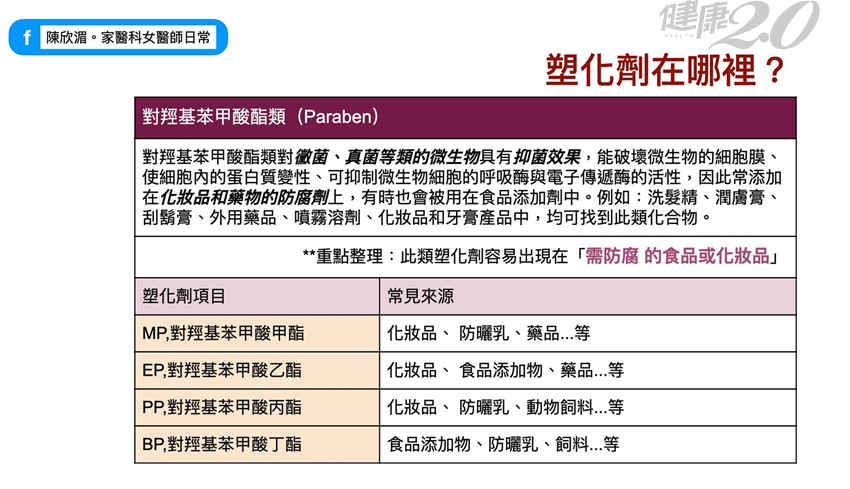 f 陳欣湄。家醫科女醫師日常

健康2.0 HEALTH

塑化劑在哪裡？

對羥基苯甲酸酯類（Paraben）

對羥基苯甲酸酯類對黴菌、真菌等類的微生物具有抑菌效果，能破壞微生物的細胞膜、使細胞內的蛋白質變性、可抑制微生物細胞的呼吸酶與電子傳遞酶的活性，因此常添加在化妝品和藥物的防腐劑上，有時也會被用在食品添加劑中。例如：洗髮精、潤膚膏、刮鬍膏、外用藥品、噴霧溶劑、化妝品和牙膏產品中，均可找到此類化合物。

**重點整理：此類塑化劑容易出現在「需防腐 的食品或化妝品」

| 塑化劑項目 | 常見來源 |
|---|---|
| MP,對羥基苯甲酸甲酯 | 化妝品、 防曬乳、藥品...等 |
| EP,對羥基苯甲酸乙酯 | 化妝品、 食品添加物、藥品...等 |
| PP,對羥基苯甲酸丙酯 | 化妝品、 防曬乳、動物飼料...等 |
| BP,對羥基苯甲酸丁酯 | 食品添加物、防曬乳、飼料...等 |